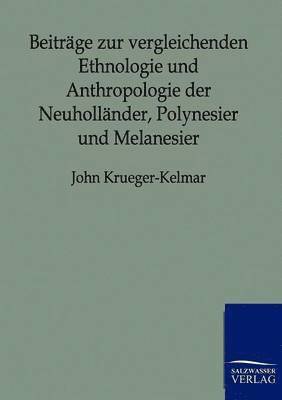 Beiträge zur vergleichenden Ethnologie und Anthropologie der Neuholländer, Polynesier und Melanesier

John Krueger-Kelmar

SALZWASSER VERLAG